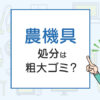 農機具
処分は
粗大ゴミ？